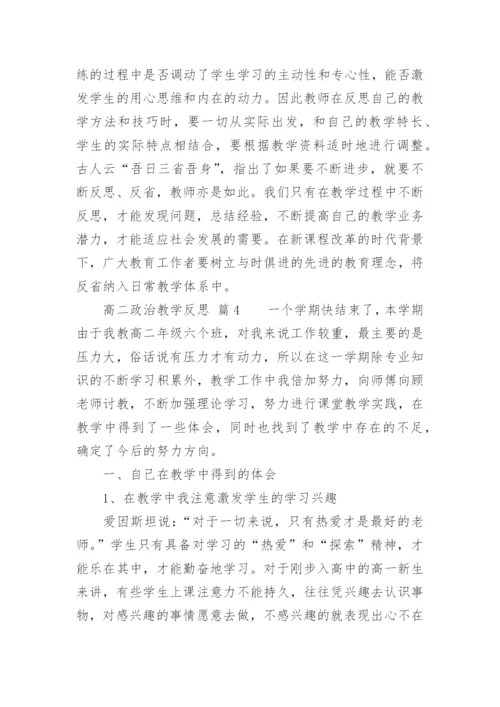 练的过程中是否调动了学生学习的主动性和专心性，能否激发学生的用心思维和内在的动力。因此教师在反思自己的教学方法和技巧时，要一切从实际出发，和自己的教学特长、学生的实际特点相结合，要根据教学资料适时地进行调整。古人云“吾日三省吾身”，指出了如果要不断进步，就要不断反思、反省，教师亦是如此。我们只有在教学过程中不断反思，才能发现问题，总结经验，不断提高自己的教学业务潜力，才能适应社会发展的需要。在新课程改革的时代背景下，广大教育工作者要树立与时俱进的先进的教育理念，将反省纳入日常教学体系中。

高二政治教学反思 篇4　　一个学期快结束了，本学期由于我教高二年级六个班，对我来说工作较重，最主要的是压力大，俗话说有压力才有动力，所以在这一学期除专业知识的不断学习积累外，教学工作中我倍加努力，向师傅向顾老师讨教，不断加强理论学习，努力进行课堂教学实践，在教学中得到了一些体会，同时也找到了教学中存在的不足，确定了今后的努力方向。

一、自己在教学中得到的体会

1、在教学中我注意激发学生的学习兴趣

爱因斯坦说：“对于一切来说，只有热爱才是最好的老师。”学生只有具备对学习的“热爱”和“探索”精神，才能乐在其中，才能勤奋地学习。对于刚步入高中的高一新生来讲，有些学生上课注意力不能持久，往往凭兴趣去认识事物，对感兴趣的事情愿意去做，不感兴趣的就表现出心不在